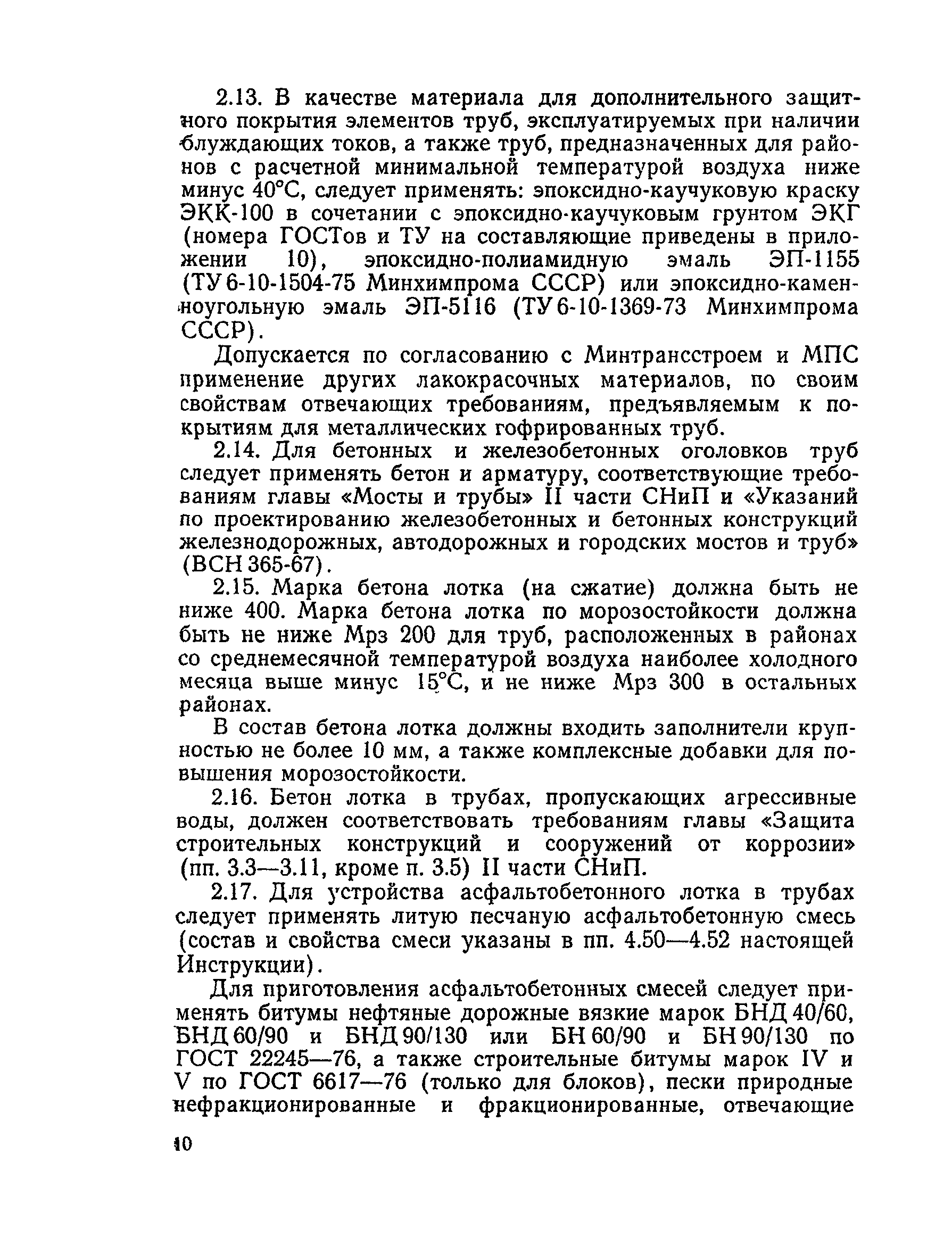 2.13. В качестве материала для дополнительного защитного покрытия элементов труб, эксплуатируемых при наличии блуждающих токов, а также труб, предназначенных для районов с расчетной минимальной температурой воздуха ниже минус 40°С, следует применять: эпоксидно-каучуковую краску ЭКК-100 в сочетании с эпоксидно-каучуковым грунтом ЭКГ (номера ГОСТов и ТУ на составляющие приведены в приложении 10), эпоксидно-полиамидную эмаль ЭП-1155 (ТУ 6-10-1504-75 Минхимпрома СССР) или эпоксидно-каменноугольную эмаль ЭП-5116 (ТУ 6-10-1369-73 Минхимпрома СССР).

Допускается по согласованию с Минтрансстроем и МПС применение других лакокрасочных материалов, по своим свойствам отвечающих требованиям, предъявляемым к покрытиям для металлических гофрированных труб.

2.14. Для бетонных и железобетонных оголовков труб следует применять бетон и арматуру, соответствующие требованиям главы «Мосты и трубы» II части СНиП и «Указаний по проектированию железобетонных и бетонных конструкций железнодорожных, автодорожных и городских мостов и труб» (ВСН 365-67).

2.15. Марка бетона лотка (на сжатие) должна быть не ниже 400. Марка бетона лотка по морозостойкости должна быть не ниже Мрз 200 для труб, расположенных в районах со среднемесячной температурой воздуха наиболее холодного месяца выше минус 15°С, и не ниже Мрз 300 в остальных районах.

В состав бетона лотка должны входить заполнители крупностью не более 10 мм, а также комплексные добавки для повышения морозостойкости.

2.16. Бетон лотка в трубах, пропускающих агрессивные воды, должен соответствовать требованиям главы «Защита строительных конструкций и сооружений от коррозии» (пп. 3.3—3.11, кроме п. 3.5) II части СНиП.

2.17. Для устройства асфальтобетонного лотка в трубах следует применять литую песчаную асфальтобетонную смесь (состав и свойства смеси указаны в пп. 4.50—4.52 настоящей Инструкции).

Для приготовления асфальтобетонных смесей следует применять битумы нефтяные дорожные вязкие марок БНД 40/60, БНД 60/90 и БНД 90/130 или БН 60/90 и БН 90/130 по ГОСТ 22245—76, а также строительные битумы марок IV и V по ГОСТ 6617—76 (только для блоков), пески природные нефракционированные и фракционированные, отвечающие

10